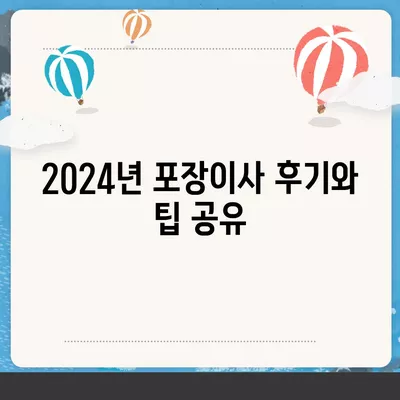 2024년 포장이사 후기와 팁 공유